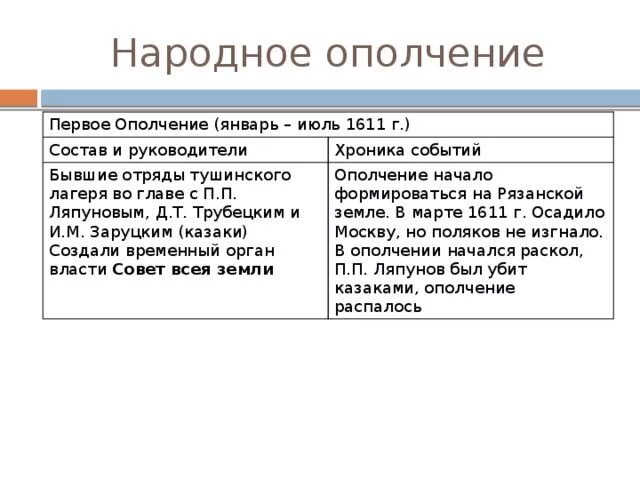 Народное ополчение

| Первое Ополчение (январь – июль 1611 г.) | |
|---|---|
| Состав и руководители | Хроника событий |
| Бывшие отряды тушинского лагеря во главе с П.П. Ляпуновым, Д.Т. Трубецким и И.М. Заруцким (казаки) Создали временный орган власти **Совет всея земли** | Ополчение начало формироваться на Рязанской земле. В марте 1611 г. Осадило Москву, но поляков не изгнало. В ополчении начался раскол, П.П. Ляпунов был убит казаками, ополчение распалось |